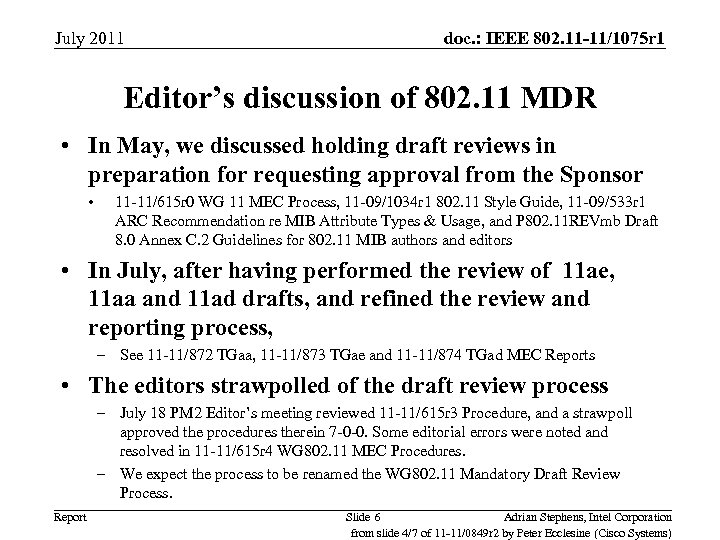 July 2011

doc.: IEEE 802.11-11/1075r1

Editor's discussion of 802.11 MDR

• In May, we discussed holding draft reviews in preparation for requesting approval from the Sponsor

• 11-11/615r0 WG 11 MEC Process, 11-09/1034r1 802.11 Style Guide, 11-09/533r1 ARC Recommendation re MIB Attribute Types & Usage, and P802.11REVmb Draft 8.0 Annex C.2 Guidelines for 802.11 MIB authors and editors

• In July, after having performed the review of 11ae, 11aa and 11ad drafts, and refined the review and reporting process,

– See 11-11/872 TGaa, 11-11/873 TGae and 11-11/874 TGad MEC Reports

• The editors strawpolled of the draft review process

– July 18 PM2 Editor's meeting reviewed 11-11/615r3 Procedure, and a strawpoll approved the procedures therein 7-0-0. Some editorial errors were noted and resolved in 11-11/615r4 WG802.11 MEC Procedures.

– We expect the process to be renamed the WG802.11 Mandatory Draft Review Process.

Report

Slide 6

Adrian Stephens, Intel Corporation

from slide 4/7 of 11-11/0849r2 by Peter Ecclesine (Cisco Systems)